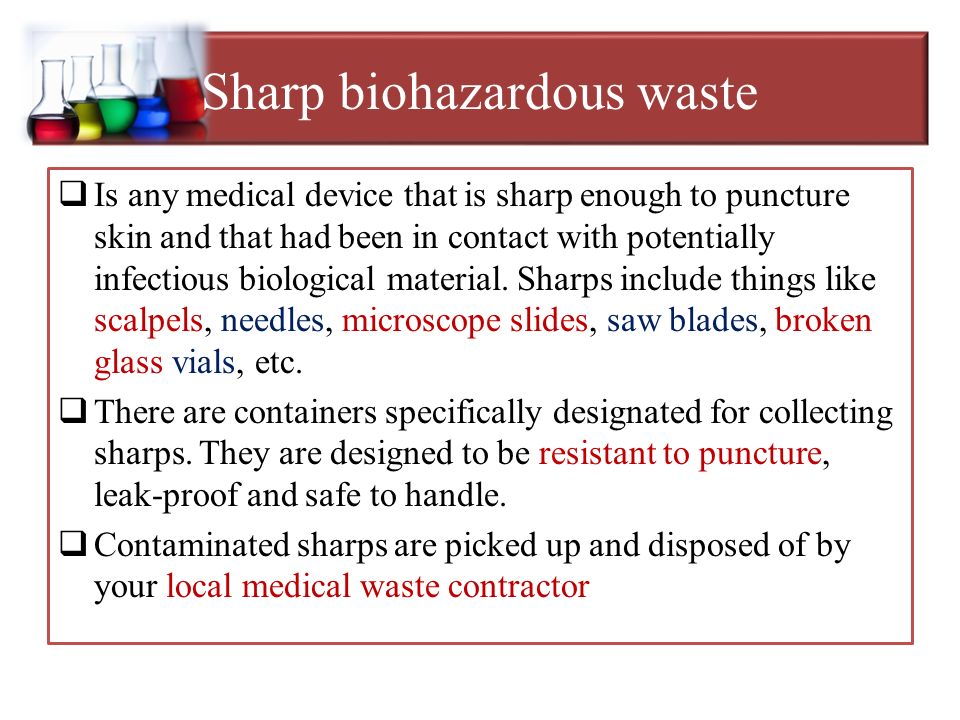 Sharp biohazardous waste

❑ Is any medical device that is sharp enough to puncture skin and that had been in contact with potentially infectious biological material. Sharps include things like scalpels, needles, microscope slides, saw blades, broken glass vials, etc.

❑ There are containers specifically designated for collecting sharps. They are designed to be resistant to puncture, leak-proof and safe to handle.

❑ Contaminated sharps are picked up and disposed of by your local medical waste contractor